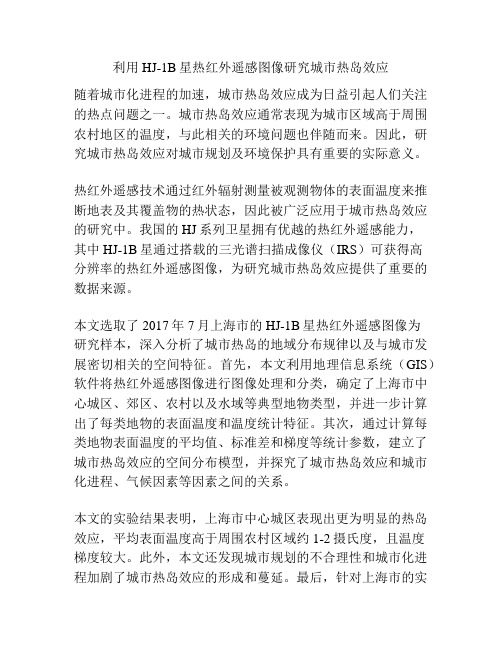 利用 HJ-1B 星热红外遥感图像研究城市热岛效应

随着城市化进程的加速，城市热岛效应成为日益引起人们关注的热点问题之一。城市热岛效应通常表现为城市区域高于周围农村地区的温度，与此相关的环境问题也伴随而来。因此，研究城市热岛效应对城市规划及环境保护具有重要的实际意义。

热红外遥感技术通过红外辐射测量被观测物体的表面温度来推断地表及其覆盖物的热状态，因此被广泛应用于城市热岛效应的研究中。我国的 HJ 系列卫星拥有优越的热红外遥感能力，其中 HJ-1B 星通过搭载的三光谱扫描成像仪（IRS）可获得高分辨率的热红外遥感图像，为研究城市热岛效应提供了重要的数据来源。

本文选取了 2017 年 7 月上海市的 HJ-1B 星热红外遥感图像为研究样本，深入分析了城市热岛的地域分布规律以及与城市发展密切相关的空间特征。首先，本文利用地理信息系统（GIS）软件将热红外遥感图像进行图像处理和分类，确定了上海市中心城区、郊区、农村以及水域等典型地物类型，并进一步计算出了每类地物的表面温度和温度统计特征。其次，通过计算每类地物表面温度的平均值、标准差和梯度等统计参数，建立了城市热岛效应的空间分布模型，并探究了城市热岛效应和城市化进程、气候因素等因素之间的关系。

本文的实验结果表明，上海市中心城区表现出更为明显的热岛效应，平均表面温度高于周围农村区域约 1-2 摄氏度，且温度梯度较大。此外，本文还发现城市规划的不合理性和城市化进程加剧了城市热岛效应的形成和蔓延。最后，针对上海市的实